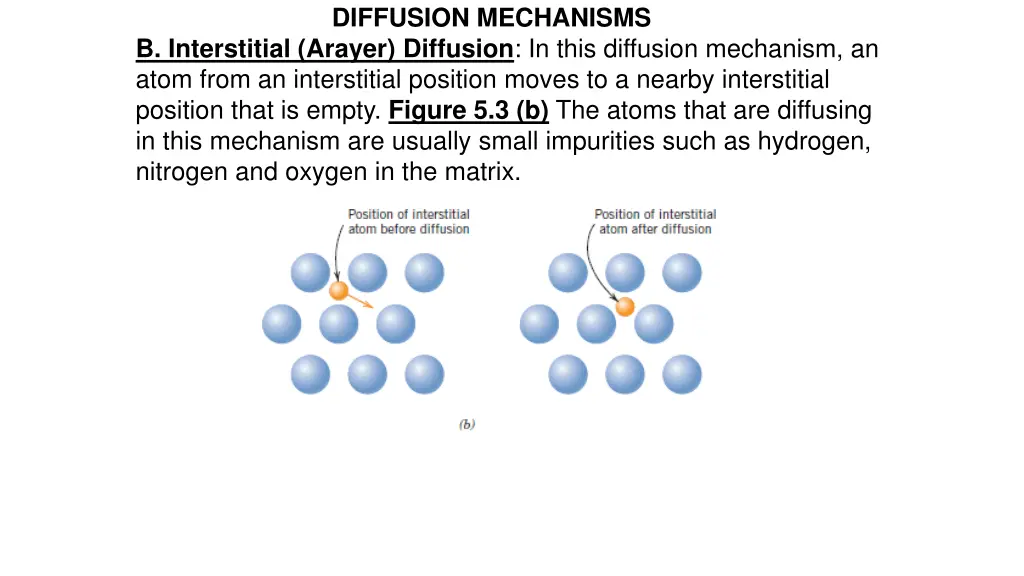 DIFFUSION MECHANISMS

B. Interstitial (Arayer) Diffusion: In this diffusion mechanism, an atom from an interstitial position moves to a nearby interstitial position that is empty. Figure 5.3 (b) The atoms that are diffusing in this mechanism are usually small impurities such as hydrogen, nitrogen and oxygen in the matrix.

Position of interstitial atom before diffusion

Position of interstitial atom after diffusion

(b)